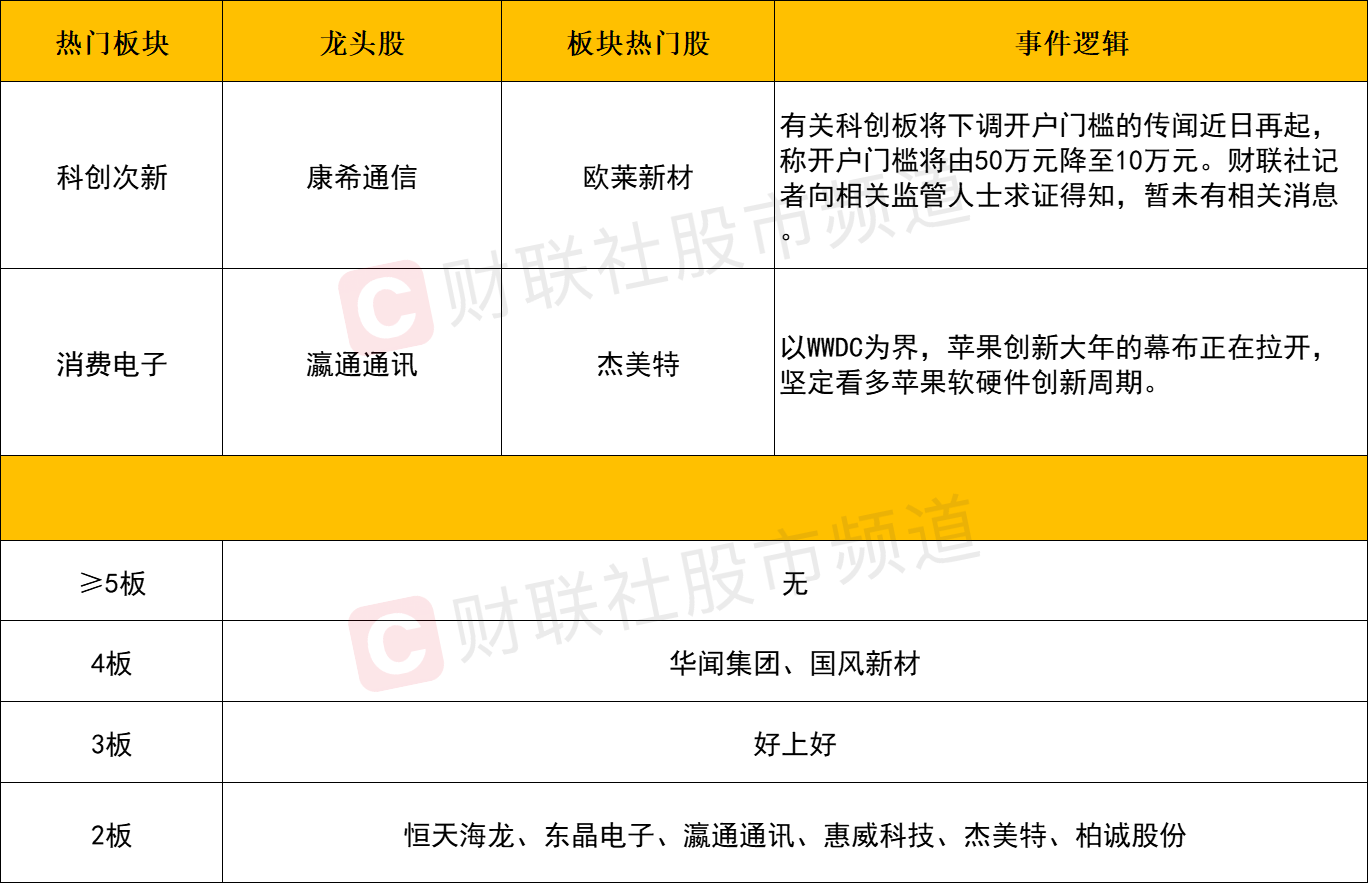 | 热门板块 | 龙头股 | 板块热门股 | 事件逻辑 |
|---|---|---|---|
| 科创次新 | 康希通信 | 欧莱新材 | 有关科创板将下调开户门槛的传闻近日再起，称开户门槛将由50万元降至10万元。财联社记者向相关监管人士求证得知，暂未有相关消息。 |
| 消费电子 | 瀛通通讯 | 杰美特 | 以WWDC为界，苹果创新大年的幕布正在拉开，坚定看多苹果软硬件创新周期。 |
|  |  |  |  |
| ≥5板 | 无 |  |  |
| 4板 | 华闻集团、国风新材 |  |  |
| 3板 | 好上好 |  |  |
| 2板 | 恒天海龙、东晶电子、瀛通通讯、惠威科技、杰美特、柏诚股份 |  |  |

财联社股市频道